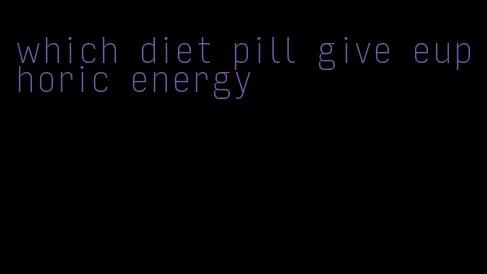 which diet pill give euphoric energy